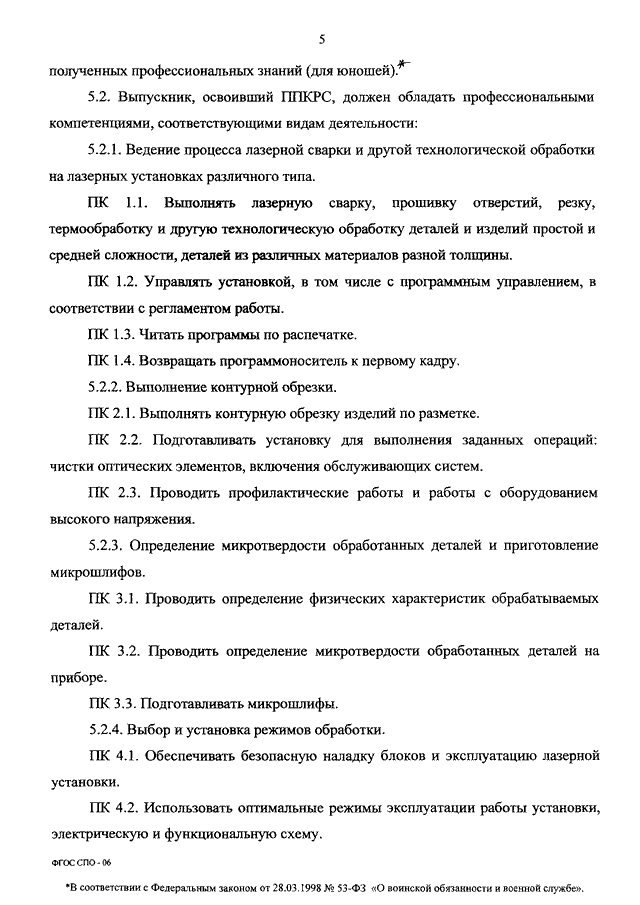 5

полученных профессиональных знаний (для юношей).*

5.2. Выпускник, освоивший ППКРС, должен обладать профессиональными компетенциями, соответствующими видам деятельности:

5.2.1. Ведение процесса лазерной сварки и другой технологической обработки на лазерных установках различного типа.

ПК 1.1. Выполнять лазерную сварку, прошивку отверстий, резку, термообработку и другую технологическую обработку деталей и изделий простой и средней сложности, деталей из различных материалов разной толщины.

ПК 1.2. Управлять установкой, в том числе с программным управлением, в соответствии с регламентом работы.

ПК 1.3. Читать программы по распечатке.

ПК 1.4. Возвращать программоноситель к первому кадру.

5.2.2. Выполнение контурной обрезки.

ПК 2.1. Выполнять контурную обрезку изделий по разметке.

ПК 2.2. Подготавливать установку для выполнения заданных операций: чистки оптических элементов, включения обслуживающих систем.

ПК 2.3. Проводить профилактические работы и работы с оборудованием высокого напряжения.

5.2.3. Определение микротвердости обработанных деталей и приготовление микрошлифов.

ПК 3.1. Проводить определение физических характеристик обрабатываемых деталей.

ПК 3.2. Проводить определение микротвердости обработанных деталей на приборе.

ПК 3.3. Подготавливать микрошлифы.

5.2.4. Выбор и установка режимов обработки.

ПК 4.1. Обеспечивать безопасную наладку блоков и эксплуатацию лазерной установки.

ПК 4.2. Использовать оптимальные режимы эксплуатации работы установки, электрическую и функциональную схему.

ФГОС СПО - 06

*В соответствии с Федеральным законом от 28.03.1998 № 53-ФЗ «О воинской обязанности и военной службе».